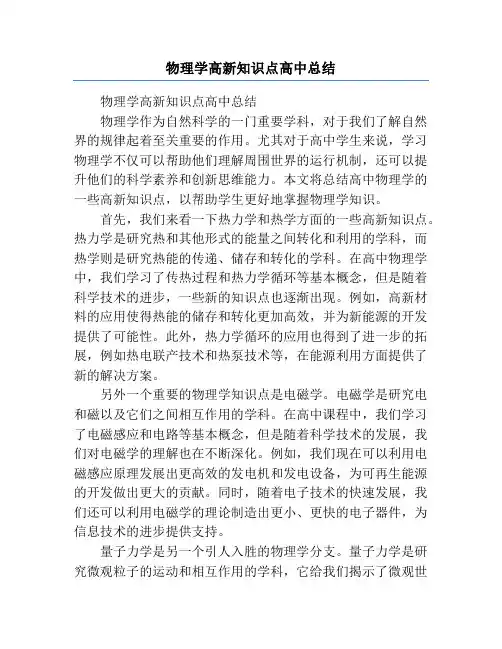 物理学高新知识点高中总结

物理学高新知识点高中总结

物理学作为自然科学的一门重要学科，对于我们了解自然界的规律起着至关重要的作用。尤其对于高中学生来说，学习物理学不仅可以帮助他们理解周围世界的运行机制，还可以提升他们的科学素养和创新思维能力。本文将总结高中物理学的一些高新知识点，以帮助学生更好地掌握物理学知识。

首先，我们来看一下热力学和热学方面的一些高新知识点。热力学是研究热和其他形式的能量之间转化和利用的学科，而热学则是研究热能的传递、储存和转化的学科。在高中物理学中，我们学习了传热过程和热力学循环等基本概念，但是随着科学技术的进步，一些新的知识点也逐渐出现。例如，高新材料的应用使得热能的储存和转化更加高效，并为新能源的开发提供了可能性。此外，热力学循环的应用也得到了进一步的拓展，例如热电联产技术和热泵技术等，在能源利用方面提供了新的解决方案。

另外一个重要的物理学知识点是电磁学。电磁学是研究电和磁以及它们之间相互作用的学科。在高中课程中，我们学习了电磁感应和电路等基本概念，但是随着科学技术的发展，我们对电磁学的理解也在不断深化。例如，我们现在可以利用电磁感应原理发展出更高效的发电机和发电设备，为可再生能源的开发做出更大的贡献。同时，随着电子技术的快速发展，我们还可以利用电磁学的理论制造出更小、更快的电子器件，为信息技术的进步提供支持。

量子力学是另一个引人入胜的物理学分支。量子力学是研究微观粒子的运动和相互作用的学科，它给我们揭示了微观世